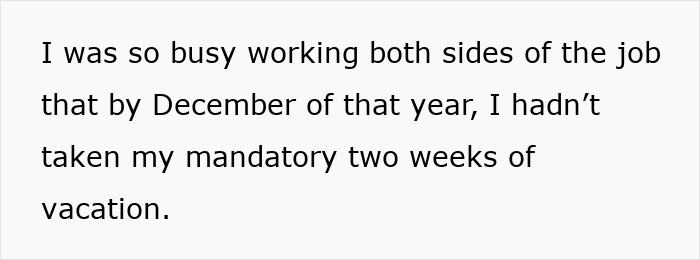 I was so busy working both sides of the job that by December of that year, I hadn’t taken my mandatory two weeks of vacation.